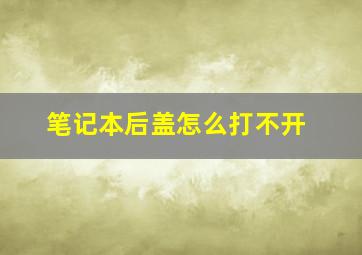 笔记本后盖怎么打不开